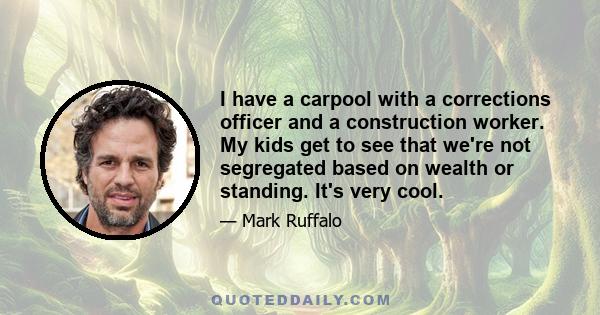 I have a carpool with a corrections officer and a construction worker. My kids get to see that we're not segregated based on wealth or standing. It's very cool.

— Mark Ruffalo

QUOTEDDAILY.COM